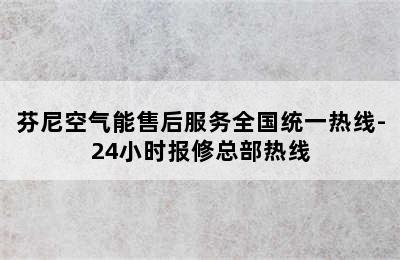 芬尼空气能售后服务全国统一热线-24小时报修总部热线